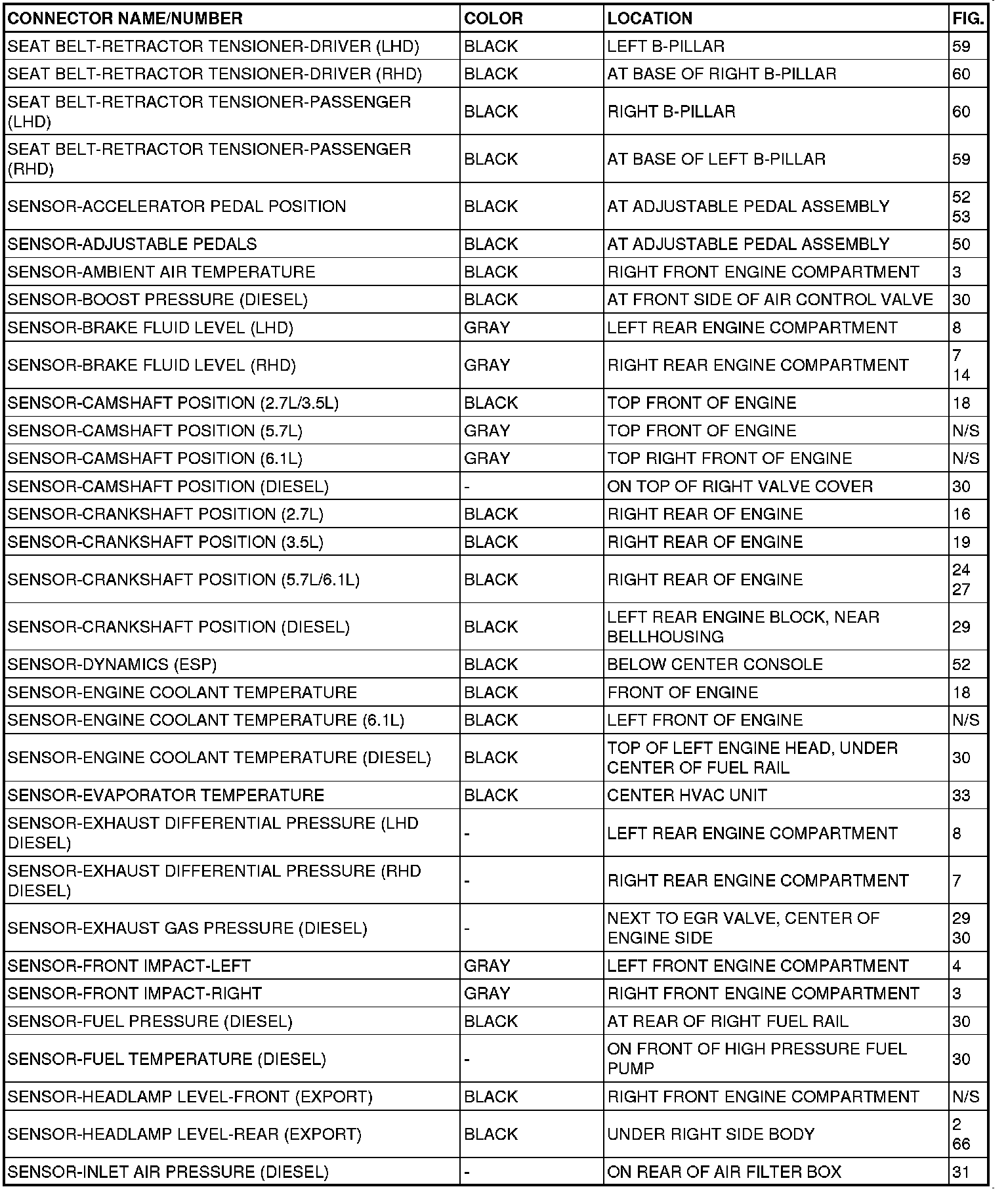 | CONNECTOR NAME/NUMBER | COLOR | LOCATION | FIG. |
|---|---|---|---|
| SEAT BELT-RETRACTOR TENSIONER-DRIVER (LHD) | BLACK | LEFT B-PILLAR | 59 |
| SEAT BELT-RETRACTOR TENSIONER-DRIVER (RHD) | BLACK | AT BASE OF RIGHT B-PILLAR | 60 |
| SEAT BELT-RETRACTOR TENSIONER-PASSENGER (LHD) | BLACK | RIGHT B-PILLAR | 60 |
| SEAT BELT-RETRACTOR TENSIONER-PASSENGER (RHD) | BLACK | AT BASE OF LEFT B-PILLAR | 59 |
| SENSOR-ACCELERATOR PEDAL POSITION | BLACK | AT ADJUSTABLE PEDAL ASSEMBLY | 52 53 |
| SENSOR-ADJUSTABLE PEDALS | BLACK | AT ADJUSTABLE PEDAL ASSEMBLY | 50 |
| SENSOR-AMBIENT AIR TEMPERATURE | BLACK | RIGHT FRONT ENGINE COMPARTMENT | 3 |
| SENSOR-BOOST PRESSURE (DIESEL) | BLACK | AT FRONT SIDE OF AIR CONTROL VALVE | 30 |
| SENSOR-BRAKE FLUID LEVEL (LHD) | GRAY | LEFT REAR ENGINE COMPARTMENT | 8 |
| SENSOR-BRAKE FLUID LEVEL (RHD) | GRAY | RIGHT REAR ENGINE COMPARTMENT | 7 14 |
| SENSOR-CAMSHAFT POSITION (2.7L/3.5L) | BLACK | TOP FRONT OF ENGINE | 18 |
| SENSOR-CAMSHAFT POSITION (5.7L) | GRAY | TOP FRONT OF ENGINE | N/S |
| SENSOR-CAMSHAFT POSITION (6.1L) | GRAY | TOP RIGHT FRONT OF ENGINE | N/S |
| SENSOR-CAMSHAFT POSITION (DIESEL) | - | ON TOP OF RIGHT VALVE COVER | 30 |
| SENSOR-CRANKSHAFT POSITION (2.7L) | BLACK | RIGHT REAR OF ENGINE | 16 |
| SENSOR-CRANKSHAFT POSITION (3.5L) | BLACK | RIGHT REAR OF ENGINE | 19 |
| SENSOR-CRANKSHAFT POSITION (5.7L/6.1L) | BLACK | RIGHT REAR OF ENGINE | 24 27 |
| SENSOR-CRANKSHAFT POSITION (DIESEL) | BLACK | LEFT REAR ENGINE BLOCK, NEAR BELLHOUSING | 29 |
| SENSOR-DYNAMICS (ESP) | BLACK | BELOW CENTER CONSOLE | 52 |
| SENSOR-ENGINE COOLANT TEMPERATURE | BLACK | FRONT OF ENGINE | 18 |
| SENSOR-ENGINE COOLANT TEMPERATURE (6.1L) | BLACK | LEFT FRONT OF ENGINE | N/S |
| SENSOR-ENGINE COOLANT TEMPERATURE (DIESEL) | BLACK | TOP OF LEFT ENGINE HEAD, UNDER CENTER OF FUEL RAIL | 30 |
| SENSOR-EVAPORATOR TEMPERATURE | BLACK | CENTER HVAC UNIT | 33 |
| SENSOR-EXHAUST DIFFERENTIAL PRESSURE (LHD DIESEL) | - | LEFT REAR ENGINE COMPARTMENT | 8 |
| SENSOR-EXHAUST DIFFERENTIAL PRESSURE (RHD DIESEL) | - | RIGHT REAR ENGINE COMPARTMENT | 7 |
| SENSOR-EXHAUST GAS PRESSURE (DIESEL) | - | NEXT TO EGR VALVE, CENTER OF ENGINE SIDE | 29 30 |
| SENSOR-FRONT IMPACT-LEFT | GRAY | LEFT FRONT ENGINE COMPARTMENT | 4 |
| SENSOR-FRONT IMPACT-RIGHT | GRAY | RIGHT FRONT ENGINE COMPARTMENT | 3 |
| SENSOR-FUEL PRESSURE (DIESEL) | BLACK | AT REAR OF RIGHT FUEL RAIL | 30 |
| SENSOR-FUEL TEMPERATURE (DIESEL) | - | ON FRONT OF HIGH PRESSURE FUEL PUMP | 30 |
| SENSOR-HEADLAMP LEVEL-FRONT (EXPORT) | BLACK | RIGHT FRONT ENGINE COMPARTMENT | N/S |
| SENSOR-HEADLAMP LEVEL-REAR (EXPORT) | BLACK | UNDER RIGHT SIDE BODY | 2 66 |
| SENSOR-INLET AIR PRESSURE (DIESEL) | - | ON REAR OF AIR FILTER BOX | 31 |